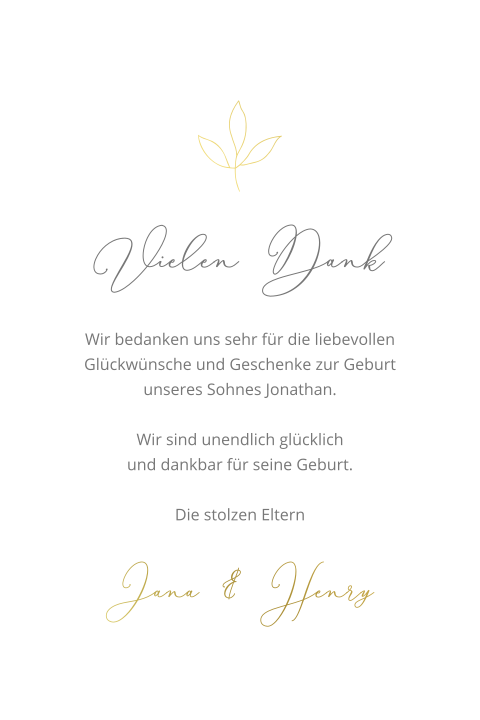 Vielen Dank

Wir bedanken uns sehr für die liebevollen Glückwünsche und Geschenke zur Geburt unseres Sohnes Jonathan.

Wir sind unendlich glücklich und dankbar für seine Geburt.

Die stolzen Eltern

Jana & Henry